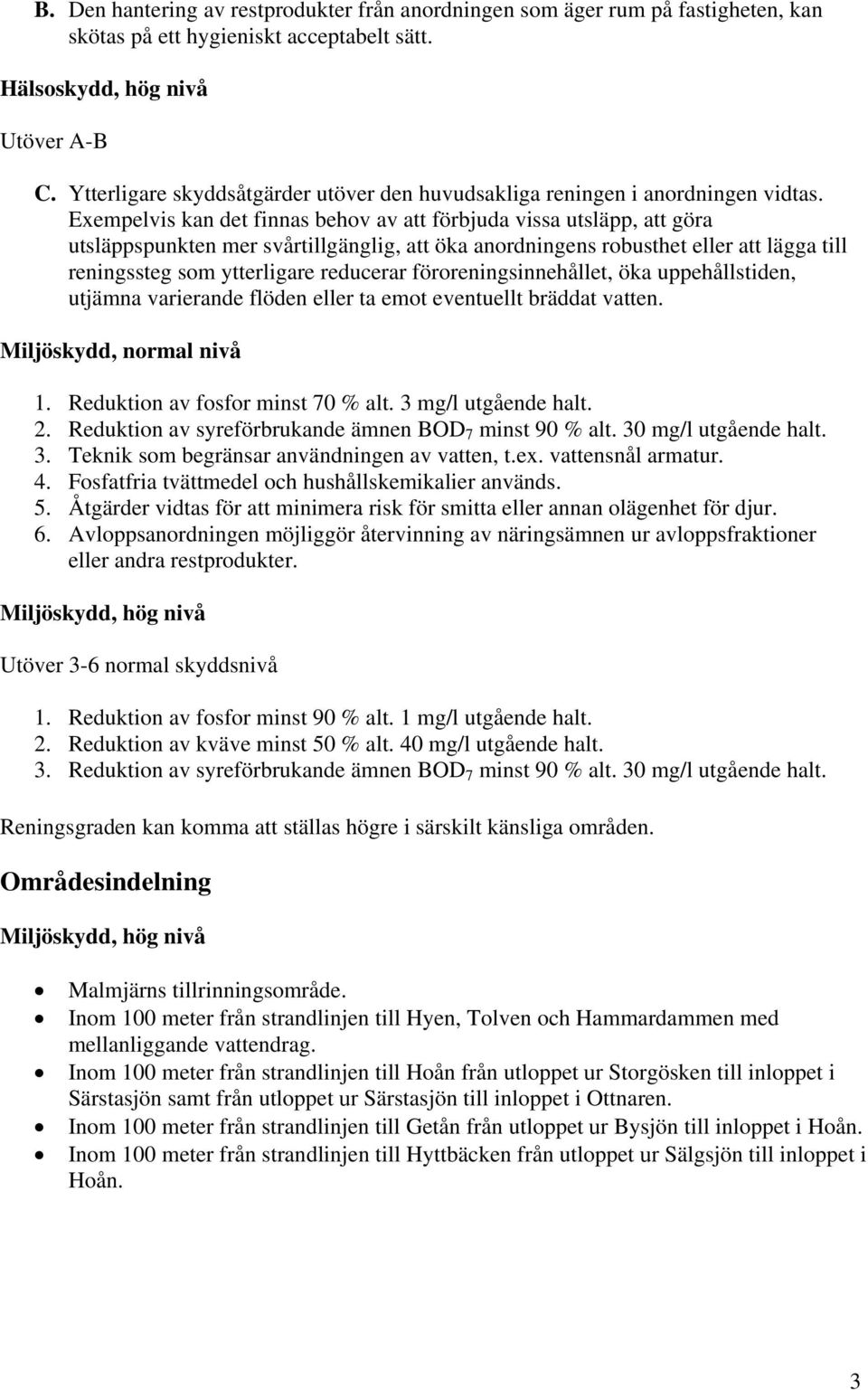 B. Den hantering av restprodukter från anordningen som äger rum på fastigheten, kan skötas på ett hygieniskt acceptabelt sätt.

Hälsoskydd, hög nivå

Utöver A-B

C. Ytterligare skyddsåtgärder utöver den huvudsakliga reningen i anordningen vidtas. Exempelvis kan det finnas behov av att förbjuda vissa utsläpp, att göra utsläppspunkten mer svårtillgänglig, att öka anordningens robusthet eller att lägga till reningssteg som ytterligare reducerar föroreningsinnehållet, öka uppehållstiden, utjämna varierande flöden eller ta emot eventuellt bräddat vatten.

Miljöskydd, normal nivå

1. Reduktion av fosfor minst 70 % alt. 3 mg/l utgående halt.
2. Reduktion av syreförbrukande ämnen $BOD_7$ minst 90 % alt. 30 mg/l utgående halt.
3. Teknik som begränsar användningen av vatten, t.ex. vattensnål armatur.
4. Fosfatfria tvättmedel och hushållskemikalier används.
5. Åtgärder vidtas för att minimera risk för smitta eller annan olägenhet för djur.
6. Avloppsanordningen möjliggör återvinning av näringsämnen ur avloppsfraktioner eller andra restprodukter.

Miljöskydd, hög nivå

Utöver 3-6 normal skyddsnivå

1. Reduktion av fosfor minst 90 % alt. 1 mg/l utgående halt.
2. Reduktion av kväve minst 50 % alt. 40 mg/l utgående halt.
3. Reduktion av syreförbrukande ämnen $BOD_7$ minst 90 % alt. 30 mg/l utgående halt.

Reningsgraden kan komma att ställas högre i särskilt känsliga områden.

Områdesindelning

Miljöskydd, hög nivå

• Malmjärns tillrinningsområde.
• Inom 100 meter från strandlinjen till Hyen, Tolven och Hammardammen med mellanliggande vattendrag.
• Inom 100 meter från strandlinjen till Hoån från utloppet ur Storgösken till inloppet i Särstasjön samt från utloppet ur Särstasjön till inloppet i Ottnaren.
• Inom 100 meter från strandlinjen till Getån från utloppet ur Bysjön till inloppet i Hoån.
• Inom 100 meter från strandlinjen till Hyttbäcken från utloppet ur Sälgsjön till inloppet i Hoån.

3